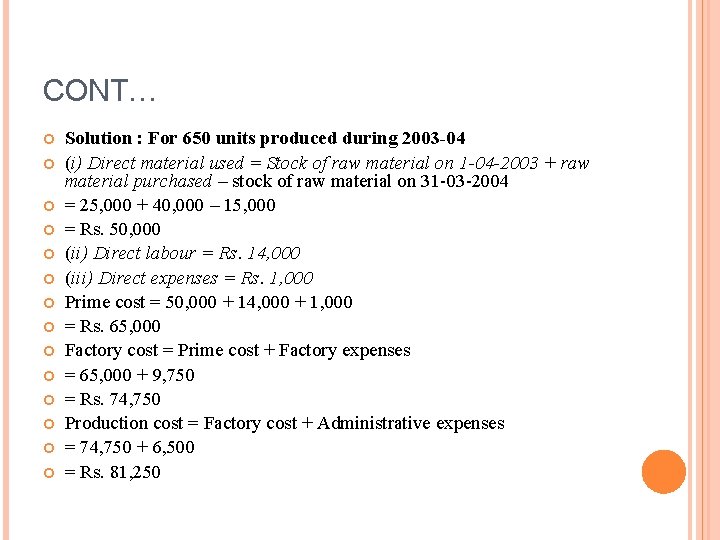 CONT…

Solution : For 650 units produced during 2003-04

(i) Direct material used = Stock of raw material on 1-04-2003 + raw material purchased – stock of raw material on 31-03-2004

= 25,000 + 40,000 – 15,000

= Rs. 50,000

(ii) Direct labour = Rs. 14,000

(iii) Direct expenses = Rs. 1,000

Prime cost = 50,000 + 14,000 + 1,000

= Rs. 65,000

Factory cost = Prime cost + Factory expenses

= 65,000 + 9,750

= Rs. 74,750

Production cost = Factory cost + Administrative expenses

= 74,750 + 6,500

= Rs. 81,250